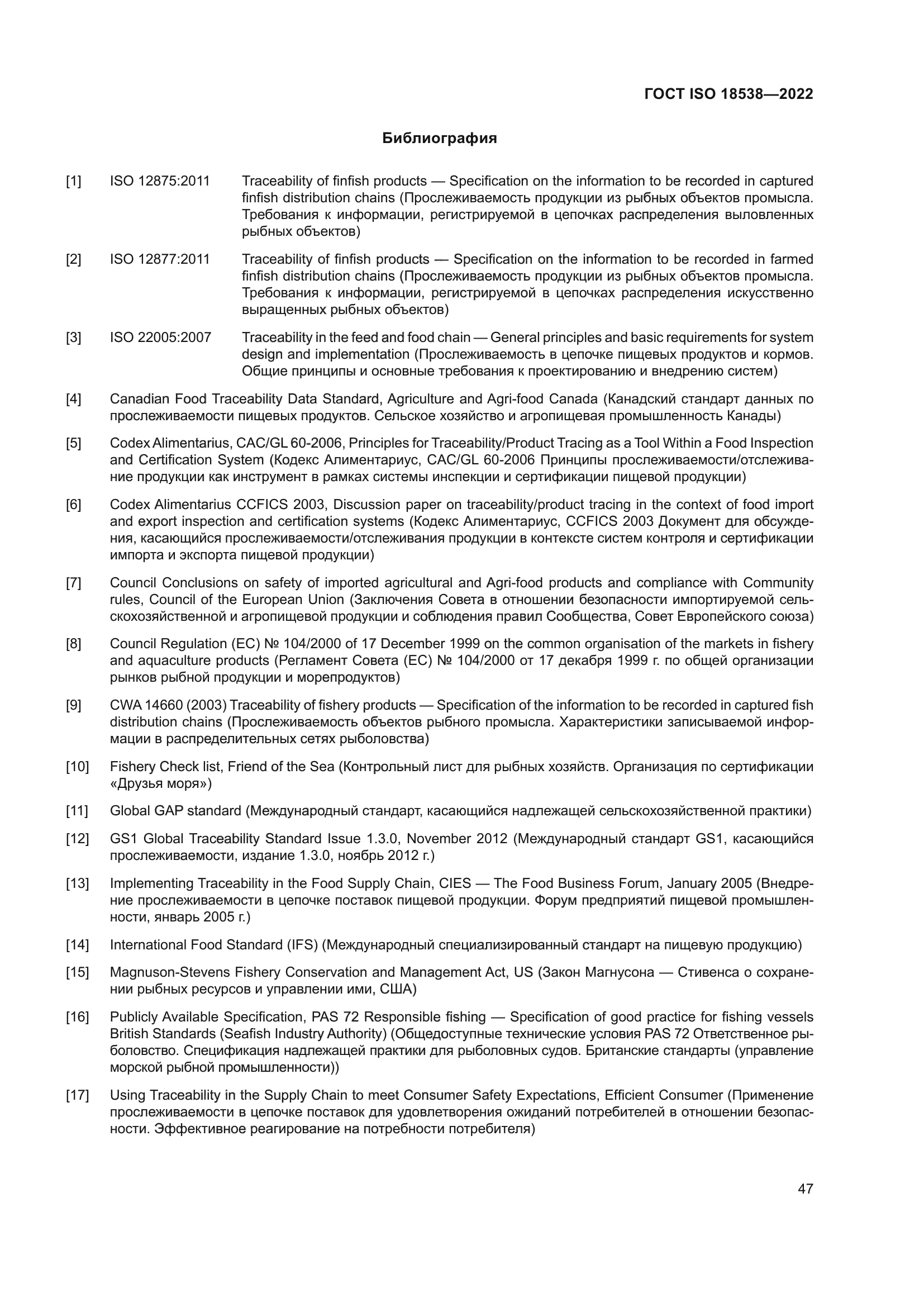 ГОСТ ISO 18538—2022

Библиография

[1] ISO 12875:2011 Traceability of finfish products — Specification on the information to be recorded in captured finfish distribution chains (Прослеживаемость продукции из рыбных объектов промысла. Требования к информации, регистрируемой в цепочках распределения выловленных рыбных объектов)

[2] ISO 12877:2011 Traceability of finfish products — Specification on the information to be recorded in farmed finfish distribution chains (Прослеживаемость продукции из рыбных объектов промысла. Требования к информации, регистрируемой в цепочках распределения искусственно выращенных рыбных объектов)

[3] ISO 22005:2007 Traceability in the feed and food chain — General principles and basic requirements for system design and implementation (Прослеживаемость в цепочке пищевых продуктов и кормов. Общие принципы и основные требования к проектированию и внедрению систем)

[4] Canadian Food Traceability Data Standard, Agriculture and Agri-food Canada (Канадский стандарт данных по прослеживаемости пищевых продуктов. Сельское хозяйство и агропищевая промышленность Канады)

[5] Codex Alimentarius, CAC/GL 60-2006, Principles for Traceability/Product Tracing as a Tool Within a Food Inspection and Certification System (Кодекс Алиментариус, CAC/GL 60-2006 Принципы прослеживаемости/отслеживание продукции как инструмент в рамках системы инспекции и сертификации пищевой продукции)

[6] Codex Alimentarius CCFICS 2003, Discussion paper on traceability/product tracing in the context of food import and export inspection and certification systems (Кодекс Алиментариус, CCFICS 2003 Документ для обсуждения, касающийся прослеживаемости/отслеживания продукции в контексте систем контроля и сертификации импорта и экспорта пищевой продукции)

[7] Council Conclusions on safety of imported agricultural and Agri-food products and compliance with Community rules, Council of the European Union (Заключения Совета в отношении безопасности импортируемой сельскохозяйственной и агропищевой продукции и соблюдения правил Сообщества, Совет Европейского союза)

[8] Council Regulation (EC) № 104/2000 of 17 December 1999 on the common organisation of the markets in fishery and aquaculture products (Регламент Совета (ЕС) № 104/2000 от 17 декабря 1999 г. по общей организации рынков рыбной продукции и морепродуктов)

[9] CWA 14660 (2003) Traceability of fishery products — Specification of the information to be recorded in captured fish distribution chains (Прослеживаемость объектов рыбного промысла. Характеристики записываемой информации в распределительных сетях рыболовства)

[10] Fishery Check list, Friend of the Sea (Контрольный лист для рыбных хозяйств. Организация по сертификации «Друзья моря»)

[11] Global GAP standard (Международный стандарт, касающийся надлежащей сельскохозяйственной практики)

[12] GS1 Global Traceability Standard Issue 1.3.0, November 2012 (Международный стандарт GS1, касающийся прослеживаемости, издание 1.3.0, ноябрь 2012 г.)

[13] Implementing Traceability in the Food Supply Chain, CIES — The Food Business Forum, January 2005 (Внедрение прослеживаемости в цепочке поставок пищевой продукции. Форум предприятий пищевой промышленности, январь 2005 г.)

[14] International Food Standard (IFS) (Международный специализированный стандарт на пищевую продукцию)

[15] Magnuson-Stevens Fishery Conservation and Management Act, US (Закон Магнусона — Стивенса о сохранении рыбных ресурсов и управлении ими, США)

[16] Publicly Available Specification, PAS 72 Responsible fishing — Specification of good practice for fishing vessels British Standards (Seafish Industry Authority) (Общедоступные технические условия PAS 72 Ответственное рыболовство. Спецификация надлежащей практики для рыболовных судов. Британские стандарты (управление морской рыбной промышленности))

[17] Using Traceability in the Supply Chain to meet Consumer Safety Expectations, Efficient Consumer (Применение прослеживаемости в цепочке поставок для удовлетворения ожиданий потребителей в отношении безопасности. Эффективное реагирование на потребности потребителя)

47